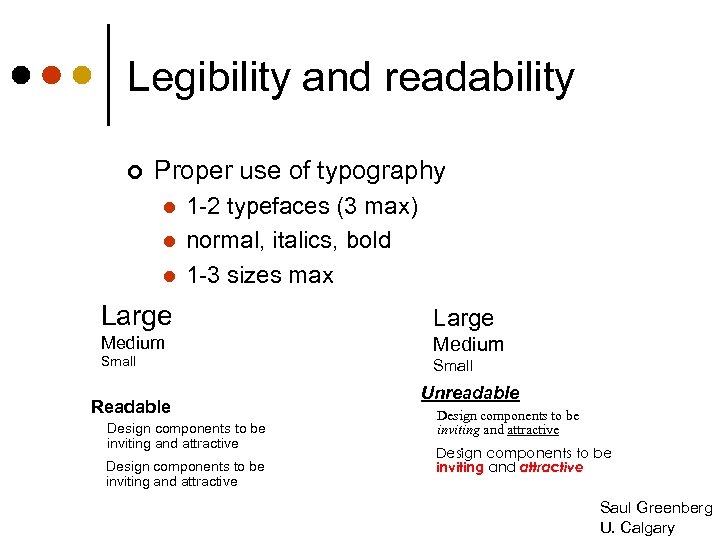 Legibility and readability

Proper use of typography

1-2 typefaces (3 max)

normal, italics, bold

1-3 sizes max

Large
Medium
Small

Readable

Design components to be inviting and attractive

Design components to be inviting and attractive

Large
Medium
Small

Unreadable

Design components to be inviting and attractive

Design components to be inviting and attractive

Saul Greenberg
U. Calgary